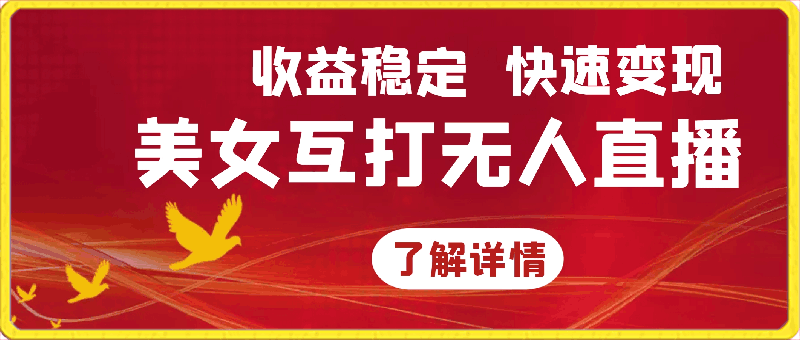 收益稳定 快速变现

美女互打无人直播

了解详情